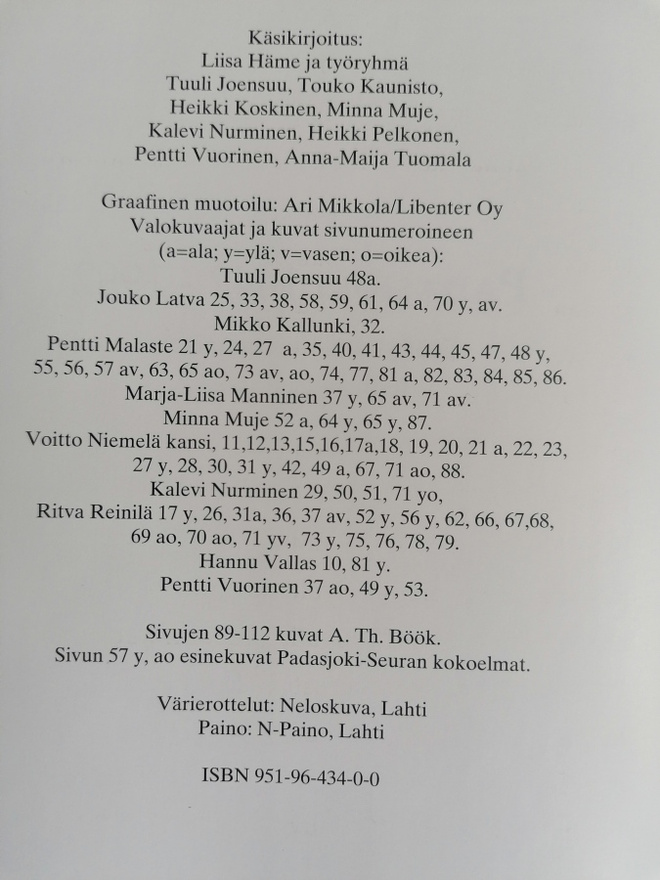 Käsikirjoitus:
Liisa Häme ja työryhmä
Tuuli Joensuu, Touko Kaunisto,
Heikki Koskinen, Minna Muje,
Kalevi Nurminen, Heikki Pelkonen,
Pentti Vuorinen, Anna-Maija Tuomala

Graafinen muotoilu: Ari Mikkola/Libenter Oy
Valokuvaajat ja kuvat sivunumeroineen
(a=ala; y=ylä; v=vasen; o=oikea):
Tuuli Joensuu 48a.
Jouko Latva 25, 33, 38, 58, 59, 61, 64 a, 70 y, av.
Mikko Kallunki, 32.
Pentti Malaste 21 y, 24, 27 a, 35, 40, 41, 43, 44, 45, 47, 48 y, 55, 56, 57 av, 63, 65 ao, 73 av, ao, 74, 77, 81 a, 82, 83, 84, 85, 86.
Marja-Liisa Manninen 37 y, 65 av, 71 av.
Minna Muje 52 a, 64 y, 65 y, 87.
Voitto Niemelä kansi, 11,12,13,15,16,17a,18, 19, 20, 21 a, 22, 23, 27 y, 28, 30, 31 y, 42, 49 a, 67, 71 ao, 88.
Kalevi Nurminen 29, 50, 51, 71 yo,
Ritva Reinilä 17 y, 26, 31a, 36, 37 av, 52 y, 56 y, 62, 66, 67,68, 69 ao, 70 ao, 71 yv, 73 y, 75, 76, 78, 79.
Hannu Vallas 10, 81 y.
Pentti Vuorinen 37 ao, 49 y, 53.

Sivujen 89-112 kuvat A. Th. Böök.
Sivun 57 y, ao esinekuvat Padasjoki-Seuran kokoelmat.

Värierottelut: Neloskuva, Lahti
Paino: N-Paino, Lahti

ISBN 951-96-434-0-0